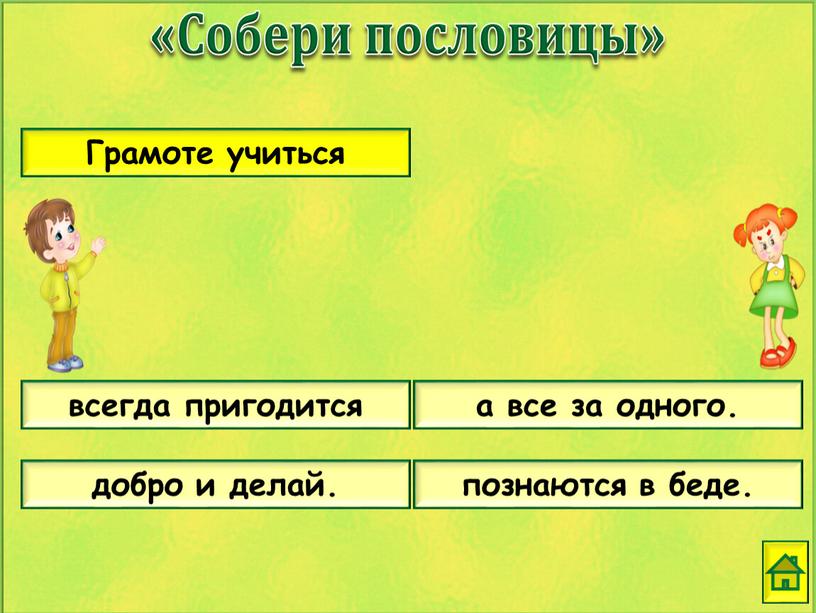 «Собери пословицы»

Грамоте учиться

всегда пригодится

а все за одного.

добро и делай.

познаются в беде.